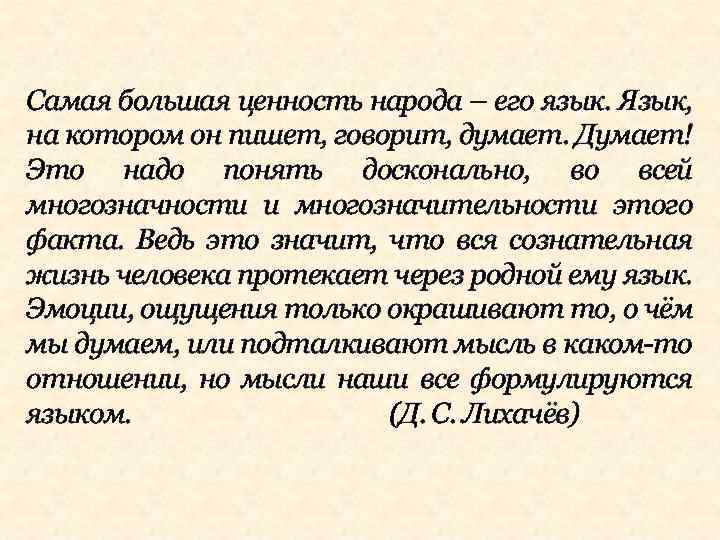 Самая большая ценность народа – его язык. Язык, на котором он пишет, говорит, думает. Думает! Это надо понять досконально, во всей многозначности и многозначительности этого факта. Ведь это значит, что вся сознательная жизнь человека протекает через родной ему язык. Эмоции, ощущения только окрашивают то, о чём мы думаем, или подталкивают мысль в каком-то отношении, но мысли наши все формулируются языком. (Д. С. Лихачёв)